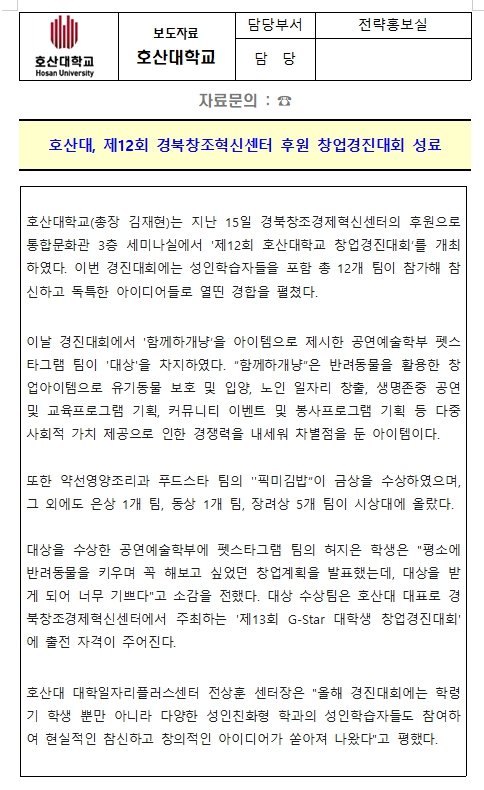 | 호산대학교 Hosan University | 보도자료 호산대학교 | 담당부서 | 전략홍보실 |
|---|---|---|---|
| | | 담 당 | |

자료문의 : ☎

호산대, 제12회 경북창조혁신센터 후원 창업경진대회 성료

호산대학교(총장 김재현)는 지난 15일 경북창조경제혁신센터의 후원으로 통합문화관 3층 세미나실에서 '제12회 호산대학교 창업경진대회'를 개최하였다. 이번 경진대회에는 성인학습자들을 포함 총 12개 팀이 참가해 참신하고 독특한 아이디어들로 열띤 경합을 펼쳤다.

이날 경진대회에서 '함께하개냥'을 아이템으로 제시한 공연예술학부 펫스타그램 팀이 '대상'을 차지하였다. "함께하개냥"은 반려동물을 활용한 창업아이템으로 유기동물 보호 및 입양, 노인 일자리 창출, 생명존중 공연 및 교육프로그램 기획, 커뮤니티 이벤트 및 봉사프로그램 기획 등 다중 사회적 가치 제공으로 인한 경쟁력을 내세워 차별점을 둔 아이템이다.

또한 약선영양조리과 푸드스타 팀의 "픽미김밥"이 금상을 수상하였으며, 그 외에도 은상 1개 팀, 동상 1개 팀, 장려상 5개 팀이 시상대에 올랐다.

대상을 수상한 공연예술학부에 펫스타그램 팀의 허지은 학생은 "평소에 반려동물을 키우며 꼭 해보고 싶었던 창업계획을 발표했는데, 대상을 받게 되어 너무 기쁘다"고 소감을 전했다. 대상 수상팀은 호산대 대표로 경북창조경제혁신센터에서 주최하는 '제13회 G-Star 대학생 창업경진대회'에 출전 자격이 주어진다.

호산대 대학일자리플러스센터 전상훈 센터장은 "올해 경진대회에는 학령기 학생 뿐만 아니라 다양한 성인친화형 학과의 성인학습자들도 참여하여 현실적인 참신하고 창의적인 아이디어가 쏟아져 나왔다"고 평했다.